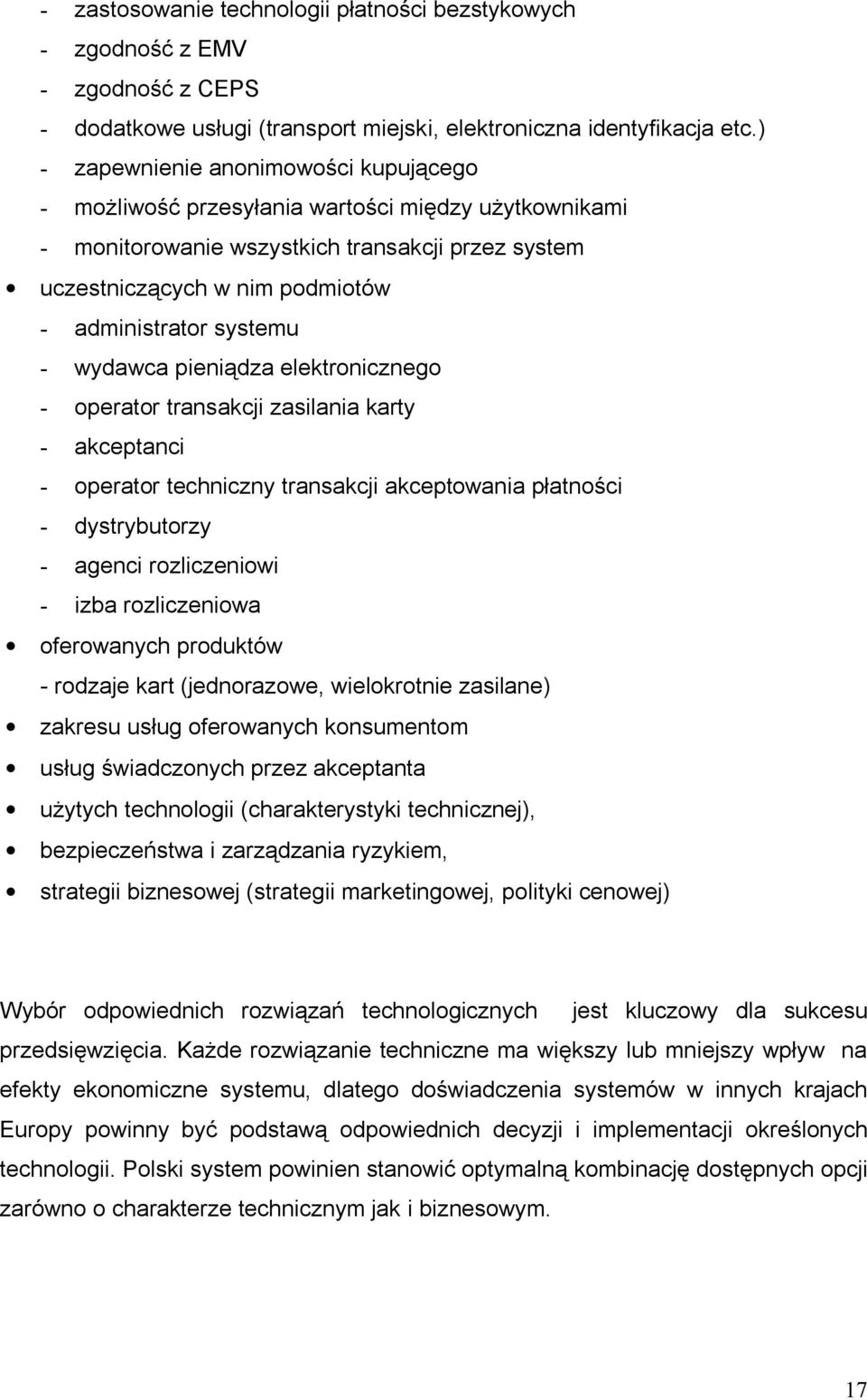 - zastosowanie technologii płatności bezstykowych
- zgodność z EMV
- zgodność z CEPS
- dodatkowe usługi (transport miejski, elektroniczna identyfikacja etc.)
- zapewnienie anonimowości kupującego
- możliwość przesyłania wartości między użytkownikami
- monitorowanie wszystkich transakcji przez system
• uczestniczących w nim podmiotów
- administrator systemu
- wydawca pieniądza elektronicznego
- operator transakcji zasilania karty
- akceptanci
- operator techniczny transakcji akceptowania płatności
- dystrybutorzy
- agenci rozliczeniowi
- izba rozliczeniowa
• oferowanych produktów
- rodzaje kart (jednorazowe, wielokrotnie zasilane)
• zakresu usług oferowanych konsumentom
• usług świadczonych przez akceptanta
• użytych technologii (charakterystyki technicznej),
• bezpieczeństwa i zarządzania ryzykiem,
• strategii biznesowej (strategii marketingowej, polityki cenowej)

Wybór odpowiednich rozwiązań technologicznych jest kluczowy dla sukcesu przedsięwzięcia. Każde rozwiązanie techniczne ma większy lub mniejszy wpływ na efekty ekonomiczne systemu, dlatego doświadczenia systemów w innych krajach Europy powinny być podstawą odpowiednich decyzji i implementacji określonych technologii. Polski system powinien stanowić optymalną kombinację dostępnych opcji zarówno o charakterze technicznym jak i biznesowym.

17